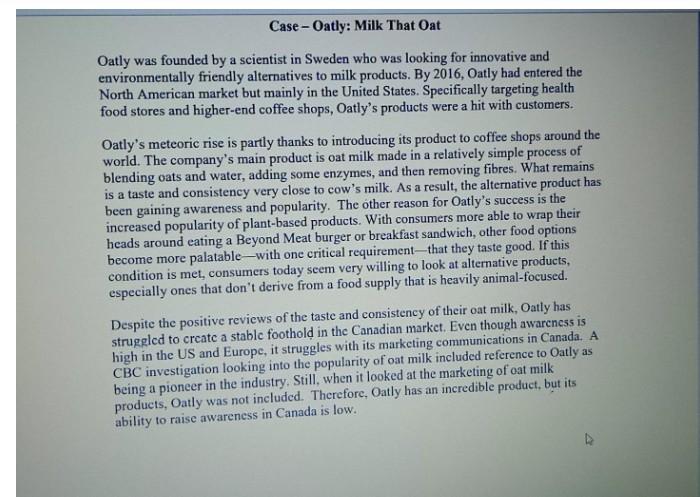 Case – Oatly: Milk That Oat

Oatly was founded by a scientist in Sweden who was looking for innovative and environmentally friendly alternatives to milk products. By 2016, Oatly had entered the North American market but mainly in the United States. Specifically targeting health food stores and higher-end coffee shops, Oatly's products were a hit with customers.

Oatly's meteoric rise is partly thanks to introducing its product to coffee shops around the world. The company's main product is oat milk made in a relatively simple process of blending oats and water, adding some enzymes, and then removing fibres. What remains is a taste and consistency very close to cow's milk. As a result, the alternative product has been gaining awareness and popularity. The other reason for Oatly's success is the increased popularity of plant-based products. With consumers more able to wrap their heads around eating a Beyond Meat burger or breakfast sandwich, other food options become more palatable—with one critical requirement—that they taste good. If this condition is met, consumers today seem very willing to look at alternative products, especially ones that don't derive from a food supply that is heavily animal-focused.

Despite the positive reviews of the taste and consistency of their oat milk, Oatly has struggled to create a stable foothold in the Canadian market. Even though awareness is high in the US and Europe, it struggles with its marketing communications in Canada. A CBC investigation looking into the popularity of oat milk included reference to Oatly as being a pioneer in the industry. Still, when it looked at the marketing of oat milk products, Oatly was not included. Therefore, Oatly has an incredible product, but its ability to raise awareness in Canada is low.